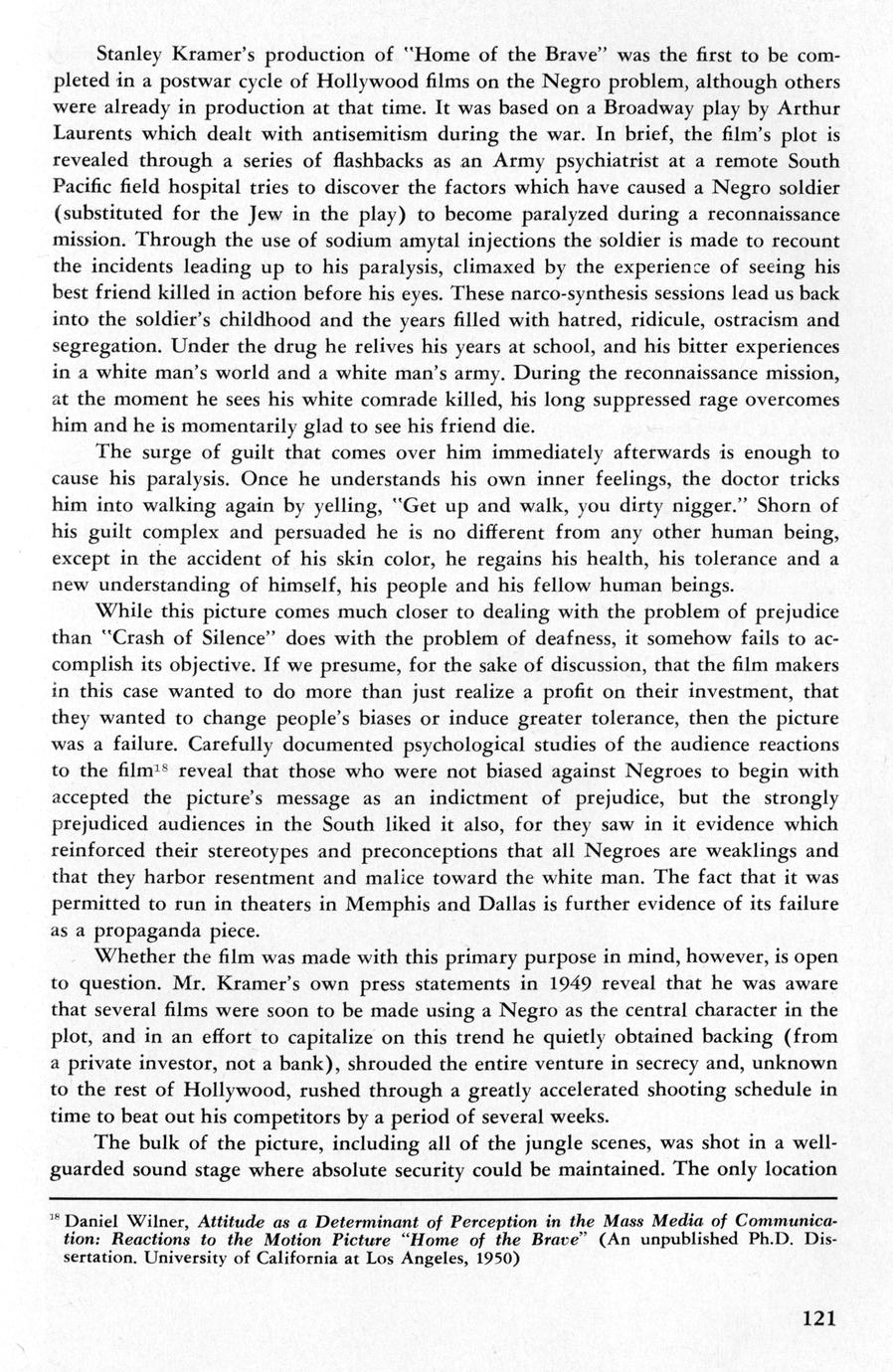 Stanley Kramer's production of "Home of the Brave" was the first to be completed in a postwar cycle of Hollywood films on the Negro problem, although others were already in production at that time. It was based on a Broadway play by Arthur Laurents which dealt with antisemitism during the war. In brief, the film's plot is revealed through a series of flashbacks as an Army psychiatrist at a remote South Pacific field hospital tries to discover the factors which have caused a Negro soldier (substituted for the Jew in the play) to become paralyzed during a reconnaissance mission. Through the use of sodium amytal injections the soldier is made to recount the incidents leading up to his paralysis, climaxed by the experience of seeing his best friend killed in action before his eyes. These narco-synthesis sessions lead us back into the soldier's childhood and the years filled with hatred, ridicule, ostracism and segregation. Under the drug he relives his years at school, and his bitter experiences in a white man's world and a white man's army. During the reconnaissance mission, at the moment he sees his white comrade killed, his long suppressed rage overcomes him and he is momentarily glad to see his friend die.

The surge of guilt that comes over him immediately afterwards is enough to cause his paralysis. Once he understands his own inner feelings, the doctor tricks him into walking again by yelling, "Get up and walk, you dirty nigger." Shorn of his guilt complex and persuaded he is no different from any other human being, except in the accident of his skin color, he regains his health, his tolerance and a new understanding of himself, his people and his fellow human beings.

While this picture comes much closer to dealing with the problem of prejudice than "Crash of Silence" does with the problem of deafness, it somehow fails to accomplish its objective. If we presume, for the sake of discussion, that the film makers in this case wanted to do more than just realize a profit on their investment, that they wanted to change people's biases or induce greater tolerance, then the picture was a failure. Carefully documented psychological studies of the audience reactions to the film$^{18}$ reveal that those who were not biased against Negroes to begin with accepted the picture's message as an indictment of prejudice, but the strongly prejudiced audiences in the South liked it also, for they saw in it evidence which reinforced their stereotypes and preconceptions that all Negroes are weaklings and that they harbor resentment and malice toward the white man. The fact that it was permitted to run in theaters in Memphis and Dallas is further evidence of its failure as a propaganda piece.

Whether the film was made with this primary purpose in mind, however, is open to question. Mr. Kramer's own press statements in 1949 reveal that he was aware that several films were soon to be made using a Negro as the central character in the plot, and in an effort to capitalize on this trend he quietly obtained backing (from a private investor, not a bank), shrouded the entire venture in secrecy and, unknown to the rest of Hollywood, rushed through a greatly accelerated shooting schedule in time to beat out his competitors by a period of several weeks.

The bulk of the picture, including all of the jungle scenes, was shot in a well-guarded sound stage where absolute security could be maintained. The only location

$^{18}$ Daniel Wilner, Attitude as a Determinant of Perception in the Mass Media of Communication: Reactions to the Motion Picture "Home of the Brave" (An unpublished Ph.D. Dissertation. University of California at Los Angeles, 1950)

121